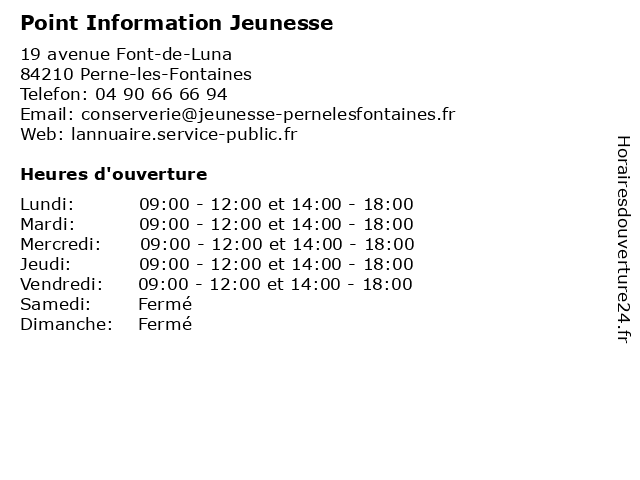 Point Information Jeunesse

19 avenue Font-de-Luna
84210 Perne-les-Fontaines
Telefon: 04 90 66 66 94
Email: conserverie@jeunesse-pernelesfontaines.fr
Web: lannuaire.service-public.fr

Heures d'ouverture

| | |
|---|---|
| Lundi: | 09:00 - 12:00 et 14:00 - 18:00 |
| Mardi: | 09:00 - 12:00 et 14:00 - 18:00 |
| Mercredi: | 09:00 - 12:00 et 14:00 - 18:00 |
| Jeudi: | 09:00 - 12:00 et 14:00 - 18:00 |
| Vendredi: | 09:00 - 12:00 et 14:00 - 18:00 |
| Samedi: | Fermé |
| Dimanche: | Fermé |

Horairesdouverture24.fr